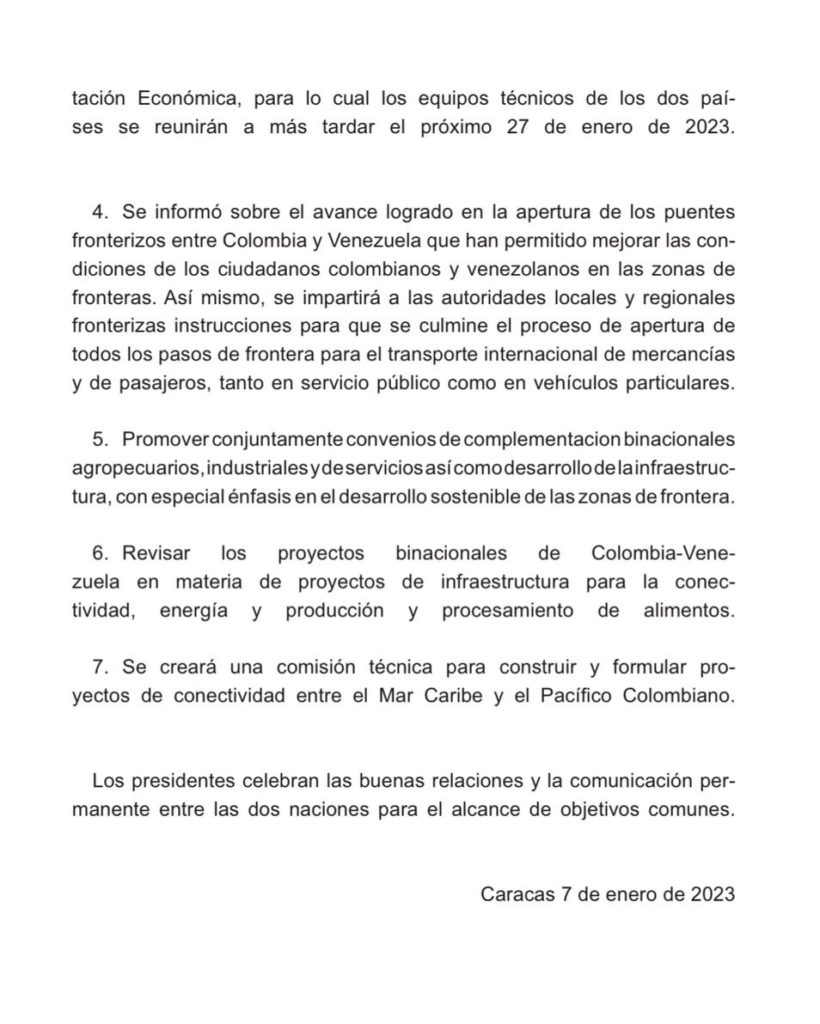 tación Económica, para lo cual los equipos técnicos de los dos países se reunirán a más tardar el próximo 27 de enero de 2023.

4. Se informó sobre el avance logrado en la apertura de los puentes fronterizos entre Colombia y Venezuela que han permitido mejorar las condiciones de los ciudadanos colombianos y venezolanos en las zonas de fronteras. Así mismo, se impartirá a las autoridades locales y regionales fronterizas instrucciones para que se culmine el proceso de apertura de todos los pasos de frontera para el transporte internacional de mercancías y de pasajeros, tanto en servicio público como en vehículos particulares.

5. Promover conjuntamente convenios de complementacion binacionales agropecuarios, industriales y de servicios así como desarrollo de la infraestructura, con especial énfasis en el desarrollo sostenible de las zonas de frontera.

6. Revisar los proyectos binacionales de Colombia-Venezuela en materia de proyectos de infraestructura para la conectividad, energía y producción y procesamiento de alimentos.

7. Se creará una comisión técnica para construir y formular proyectos de conectividad entre el Mar Caribe y el Pacífico Colombiano.

Los presidentes celebran las buenas relaciones y la comunicación permanente entre las dos naciones para el alcance de objetivos comunes.

Caracas 7 de enero de 2023